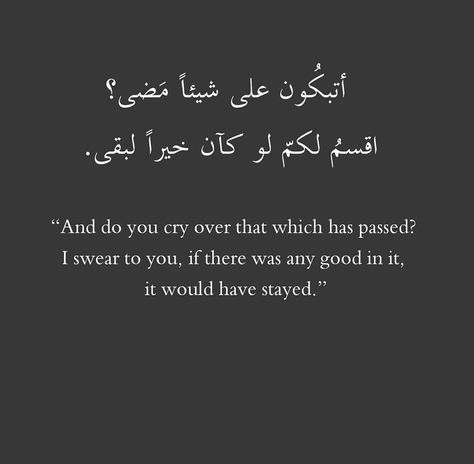 أتبكُون على شيئاً مَضى؟
اقسمُ لكمّ لو كآن خيراً لبقى.

“And do you cry over that which has passed? I swear to you, if there was any good in it, it would have stayed.”